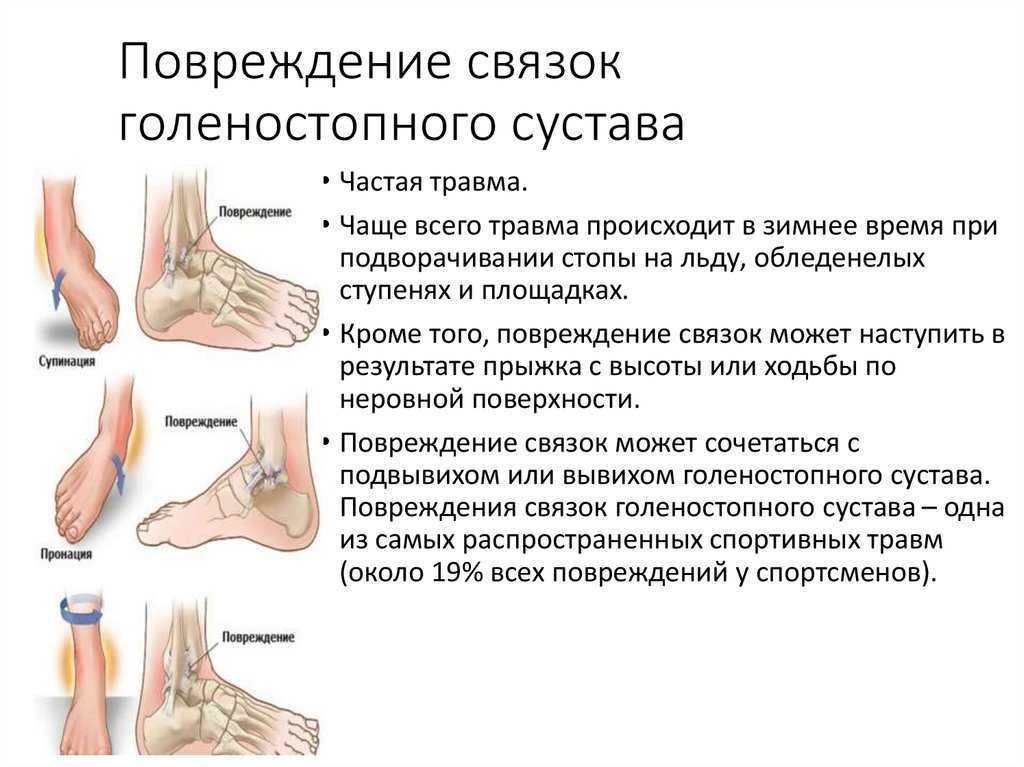 Повреждение связок голеностопного сустава

Повреждение

Супинация

Повреждение

Пронация

Повреждение

• Частая травма.
• Чаще всего травма происходит в зимнее время при подворачивании стопы на льду, обледенелых ступенях и площадках.
• Кроме того, повреждение связок может наступить в результате прыжка с высоты или ходьбы по неровной поверхности.
• Повреждение связок может сочетаться с подвывихом или вывихом голеностопного сустава. Повреждения связок голеностопного сустава – одна из самых распространенных спортивных травм (около 19% всех повреждений у спортсменов).